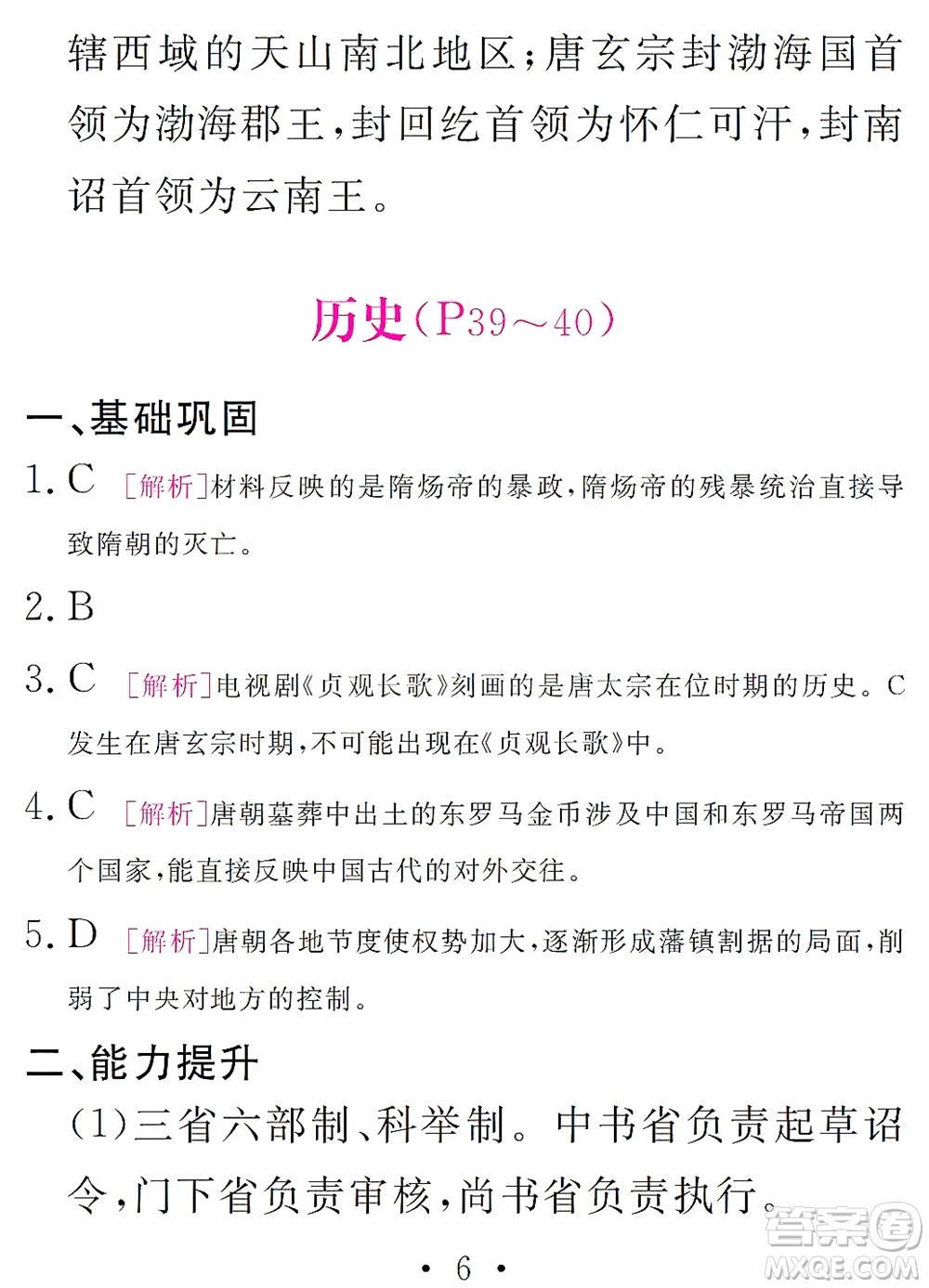 辖西域的天山南北地区；唐玄宗封渤海国首领为渤海郡王，封回纥首领为怀仁可汗，封南诏首领为云南王。

历史（P39～40）

一、基础巩固

1. C ［解析］材料反映的是隋炀帝的暴政，隋炀帝的残暴统治直接导致隋朝的灭亡。

2. B

3. C ［解析］电视剧《贞观长歌》刻画的是唐太宗在位时期的历史。C发生在唐玄宗时期，不可能出现在《贞观长歌》中。

4. C ［解析］唐朝墓葬中出土的东罗马金币涉及中国和东罗马帝国两个国家，能直接反映中国古代的对外交往。

5. D ［解析］唐朝各地节度使权势加大，逐渐形成藩镇割据的局面，削弱了中央对地方的控制。

二、能力提升

（1）三省六部制、科举制。中书省负责起草诏令，门下省负责审核，尚书省负责执行。

• 6 •

答案圈
MXQE.COM